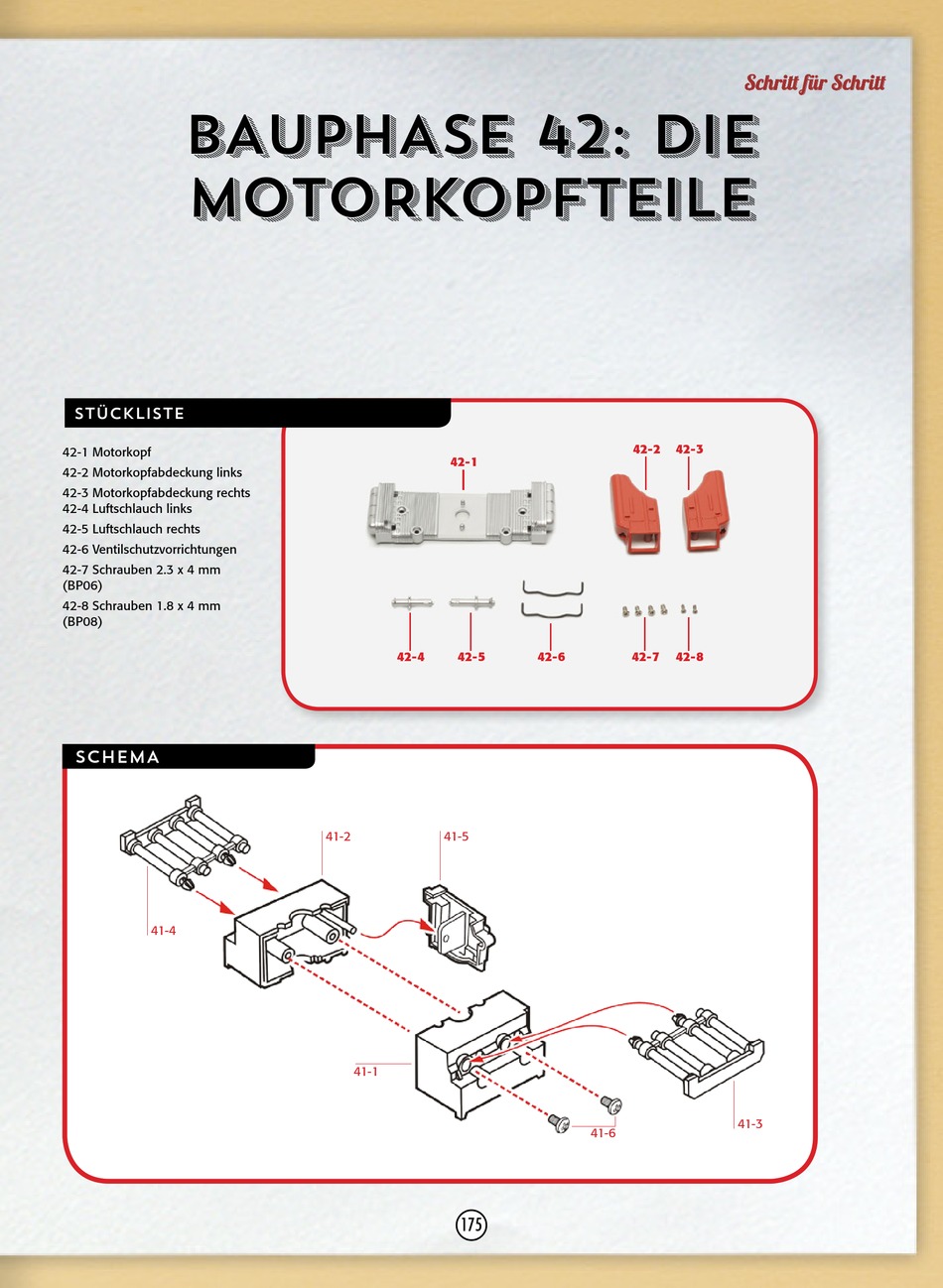 Schritt für Schritt

BAUPHASE 42: DIE MOTORKOPFTEILE

STÜCKLISTE

42-1 Motorkopf
42-2 Motorkopfabdeckung links
42-3 Motorkopfabdeckung rechts
42-4 Luftschlauch links
42-5 Luftschlauch rechts
42-6 Ventilschutzvorrichtungen
42-7 Schrauben 2.3 x 4 mm (BP06)
42-8 Schrauben 1.8 x 4 mm (BP08)

42-1
42-2
42-3
42-4
42-5
42-6
42-7
42-8

SCHEMA

41-2
41-5
41-4
41-1
41-6
41-3

175